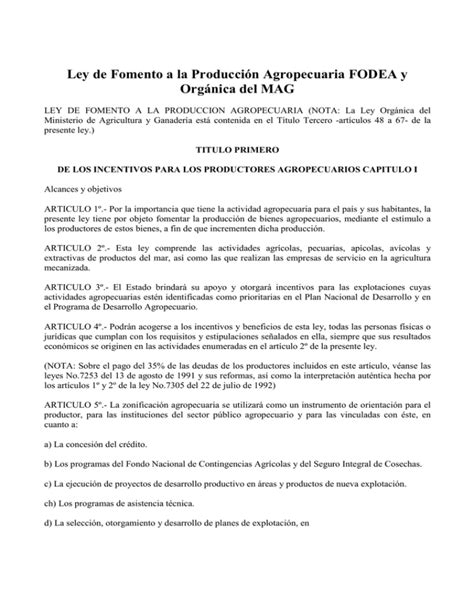 Ley de Fomento a la Producción Agropecuaria FODEA y Orgánica del MAG

LEY DE FOMENTO A LA PRODUCCION AGROPECUARIA (NOTA: La Ley Orgánica del Ministerio de Agricultura y Ganadería está contenida en el Título Tercero -artículos 48 a 67- de la presente ley.)

TITULO PRIMERO

DE LOS INCENTIVOS PARA LOS PRODUCTORES AGROPECUARIOS CAPITULO I

Alcances y objetivos

ARTICULO 1º.- Por la importancia que tiene la actividad agropecuaria para el país y sus habitantes, la presente ley tiene por objeto fomentar la producción de bienes agropecuarios, mediante el estímulo a los productores de estos bienes, a fin de que incrementen dicha producción.

ARTICULO 2º.- Esta ley comprende las actividades agrícolas, pecuarias, apícolas, avícolas y extractivas de productos del mar, así como las que realizan las empresas de servicio en la agricultura mecanizada.

ARTICULO 3º.- El Estado brindará su apoyo y otorgará incentivos para las explotaciones cuyas actividades agropecuarias estén identificadas como prioritarias en el Plan Nacional de Desarrollo y en el Programa de Desarrollo Agropecuario.

ARTICULO 4º.- Podrán acogerse a los incentivos y beneficios de esta ley, todas las personas físicas o jurídicas que cumplan con los requisitos y estipulaciones señalados en ella, siempre que sus resultados económicos se originen en las actividades enumeradas en el artículo 2º de la presente ley.

(NOTA: Sobre el pago del 35% de las deudas de los productores incluidos en este artículo, véanse las leyes No.7253 del 13 de agosto de 1991 y sus reformas, así como la interpretación auténtica hecha por los artículos 1º y 2º de la ley No.7305 del 22 de julio de 1992)

ARTICULO 5º.- La zonificación agropecuaria se utilizará como un instrumento de orientación para el productor, para las instituciones del sector público agropecuario y para las vinculadas con éste, en cuanto a:

a) La concesión del crédito.

b) Los programas del Fondo Nacional de Contingencias Agrícolas y del Seguro Integral de Cosechas.

c) La ejecución de proyectos de desarrollo productivo en áreas y productos de nueva explotación.

ch) Los programas de asistencia técnica.

d) La selección, otorgamiento y desarrollo de planes de explotación, en